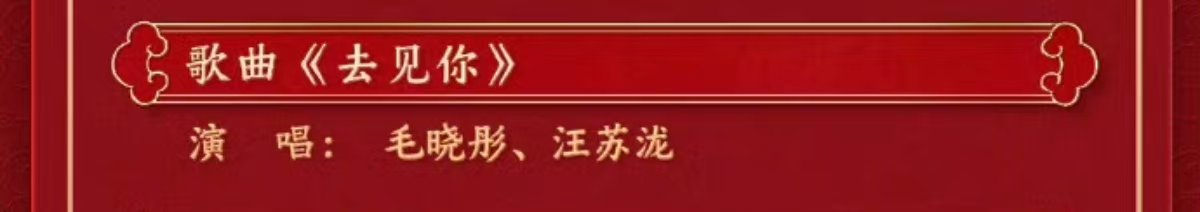 歌曲《去见你》

演　唱：　毛晓彤、汪苏泷